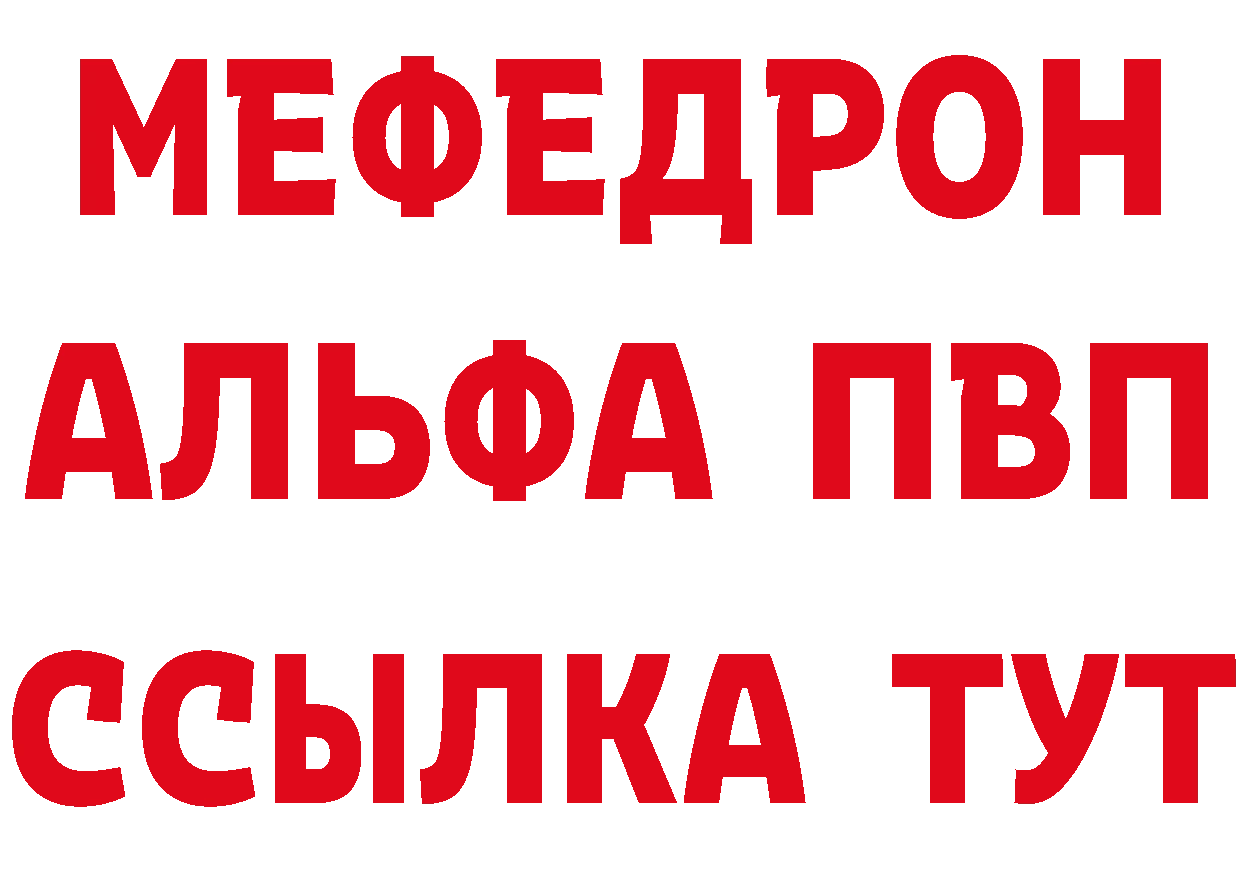 МЕФЕДРОН
АЛЬФА ПВП
ССЫЛКА ТУТ